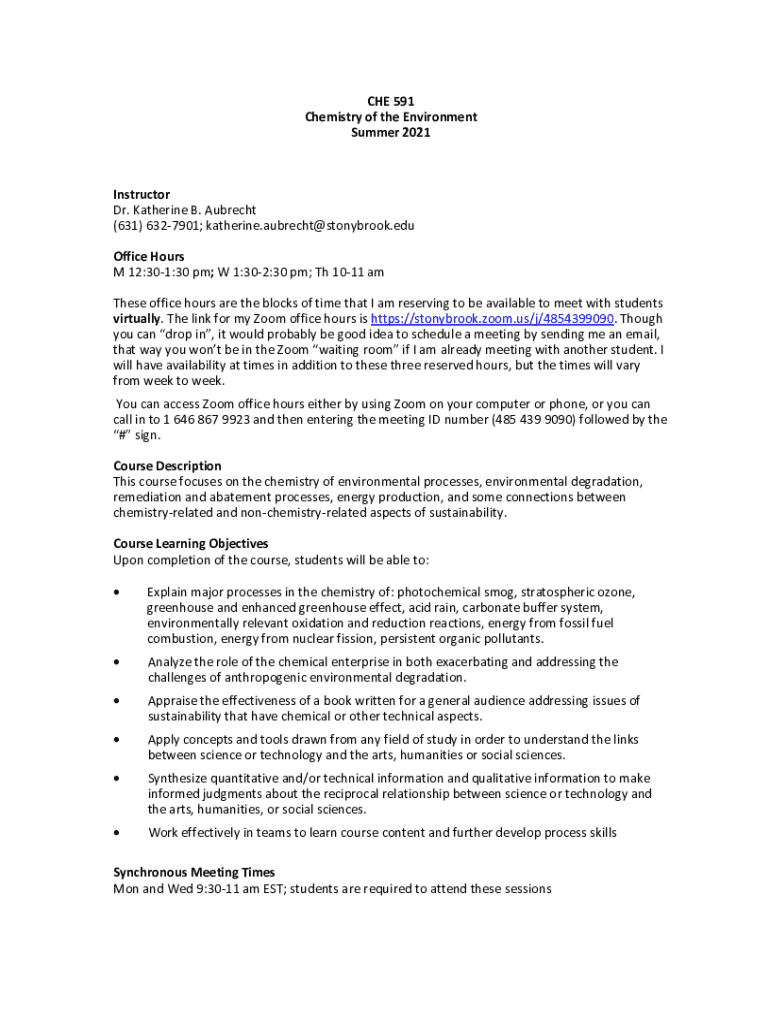 CHE 591
Chemistry of the Environment
Summer 2021

Instructor
Dr. Katherine B. Aubrecht
(631) 632-7901; katherine.aubrecht@stonybrook.edu

Office Hours
M 12:30-1:30 pm; W 1:30-2:30 pm; Th 10-11 am

These office hours are the blocks of time that I am reserving to be available to meet with students virtually. The link for my Zoom office hours is https://stonybrook.zoom.us/j/4854399090. Though you can "drop in", it would probably be good idea to schedule a meeting by sending me an email, that way you won't be in the Zoom "waiting room" if I am already meeting with another student. I will have availability at times in addition to these three reserved hours, but the times will vary from week to week.

You can access Zoom office hours either by using Zoom on your computer or phone, or you can call in to 1 646 867 9923 and then entering the meeting ID number (485 439 9090) followed by the "#" sign.

Course Description
This course focuses on the chemistry of environmental processes, environmental degradation, remediation and abatement processes, energy production, and some connections between chemistry-related and non-chemistry-related aspects of sustainability.

Course Learning Objectives
Upon completion of the course, students will be able to:

• Explain major processes in the chemistry of: photochemical smog, stratospheric ozone, greenhouse and enhanced greenhouse effect, acid rain, carbonate buffer system, environmentally relevant oxidation and reduction reactions, energy from fossil fuel combustion, energy from nuclear fission, persistent organic pollutants.

• Analyze the role of the chemical enterprise in both exacerbating and addressing the challenges of anthropogenic environmental degradation.

• Appraise the effectiveness of a book written for a general audience addressing issues of sustainability that have chemical or other technical aspects.

• Apply concepts and tools drawn from any field of study in order to understand the links between science or technology and the arts, humanities or social sciences.

• Synthesize quantitative and/or technical information and qualitative information to make informed judgments about the reciprocal relationship between science or technology and the arts, humanities, or social sciences.

• Work effectively in teams to learn course content and further develop process skills

Synchronous Meeting Times
Mon and Wed 9:30-11 am EST; students are required to attend these sessions